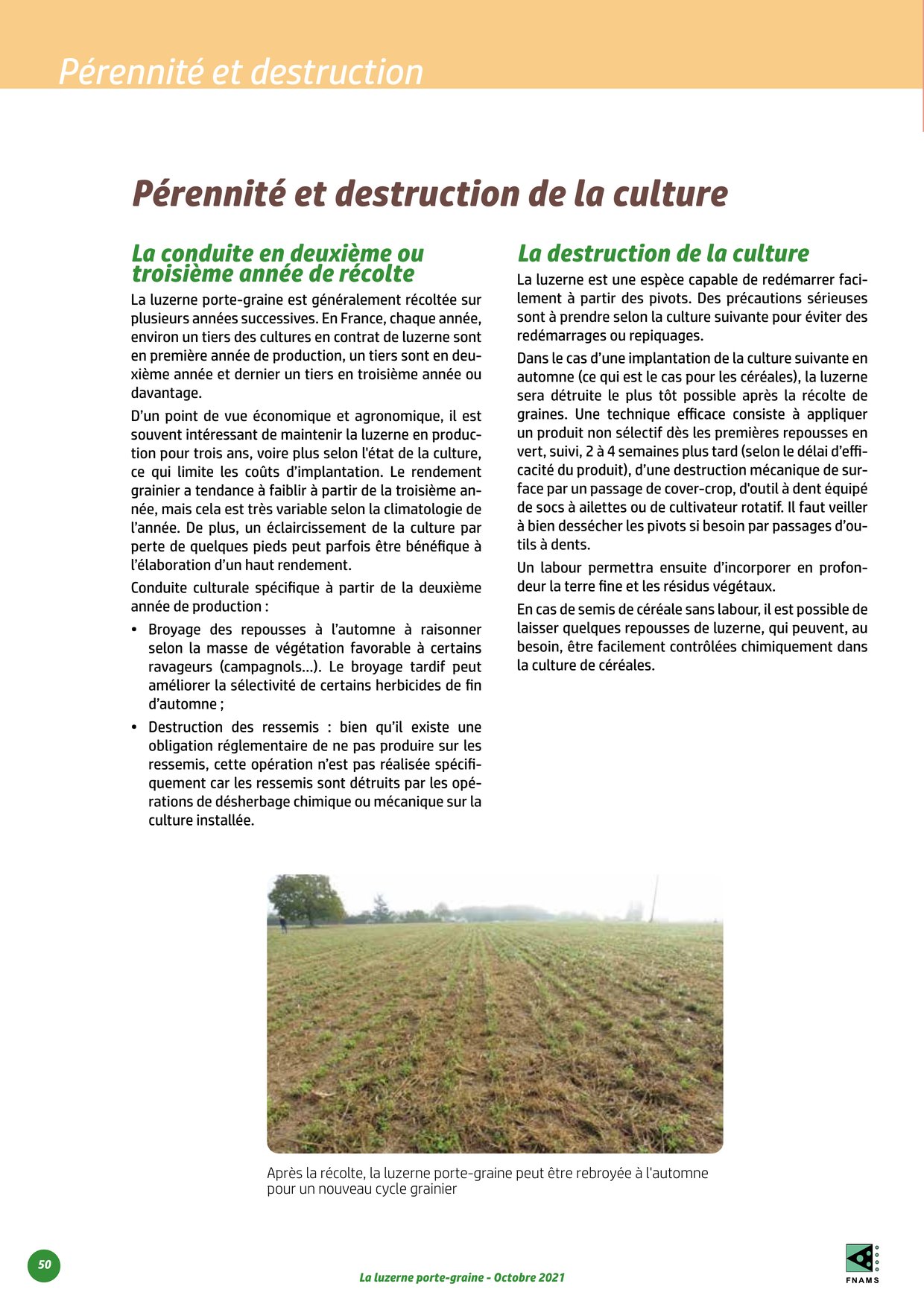 Pérennité et destruction

Pérennité et destruction de la culture

La conduite en deuxième ou troisième année de récolte

La luzerne porte-graine est généralement récoltée sur plusieurs années successives. En France, chaque année, environ un tiers des cultures en contrat de luzerne sont en première année de production, un tiers sont en deuxième année et dernier un tiers en troisième année ou davantage.

D'un point de vue économique et agronomique, il est souvent intéressant de maintenir la luzerne en production pour trois ans, voire plus selon l'état de la culture, ce qui limite les coûts d'implantation. Le rendement grainier a tendance à faiblir à partir de la troisième année, mais cela est très variable selon la climatologie de l'année. De plus, un éclaircissement de la culture par perte de quelques pieds peut parfois être bénéfique à l'élaboration d'un haut rendement.

Conduite culturale spécifique à partir de la deuxième année de production :

• Broyage des repousses à l'automne à raisonner selon la masse de végétation favorable à certains ravageurs (campagnols…). Le broyage tardif peut améliorer la sélectivité de certains herbicides de fin d'automne ;

• Destruction des ressemis : bien qu'il existe une obligation réglementaire de ne pas produire sur les ressemis, cette opération n'est pas réalisée spécifiquement car les ressemis sont détruits par les opérations de désherbage chimique ou mécanique sur la culture installée.

La destruction de la culture

La luzerne est une espèce capable de redémarrer facilement à partir des pivots. Des précautions sérieuses sont à prendre selon la culture suivante pour éviter des redémarrages ou repiquages.

Dans le cas d'une implantation de la culture suivante en automne (ce qui est le cas pour les céréales), la luzerne sera détruite le plus tôt possible après la récolte de graines. Une technique efficace consiste à appliquer un produit non sélectif dès les premières repousses en vert, suivi, 2 à 4 semaines plus tard (selon le délai d'efficacité du produit), d'une destruction mécanique de surface par un passage de cover-crop, d'outil à dent équipé de socs à ailettes ou de cultivateur rotatif. Il faut veiller à bien dessécher les pivots si besoin par passages d'outils à dents.

Un labour permettra ensuite d'incorporer en profondeur la terre fine et les résidus végétaux.

En cas de semis de céréale sans labour, il est possible de laisser quelques repousses de luzerne, qui peuvent, au besoin, être facilement contrôlées chimiquement dans la culture de céréales.

Après la récolte, la luzerne porte-graine peut être rebroyée à l'automne pour un nouveau cycle grainier

50

La luzerne porte-graine - Octobre 2021

FNAMS